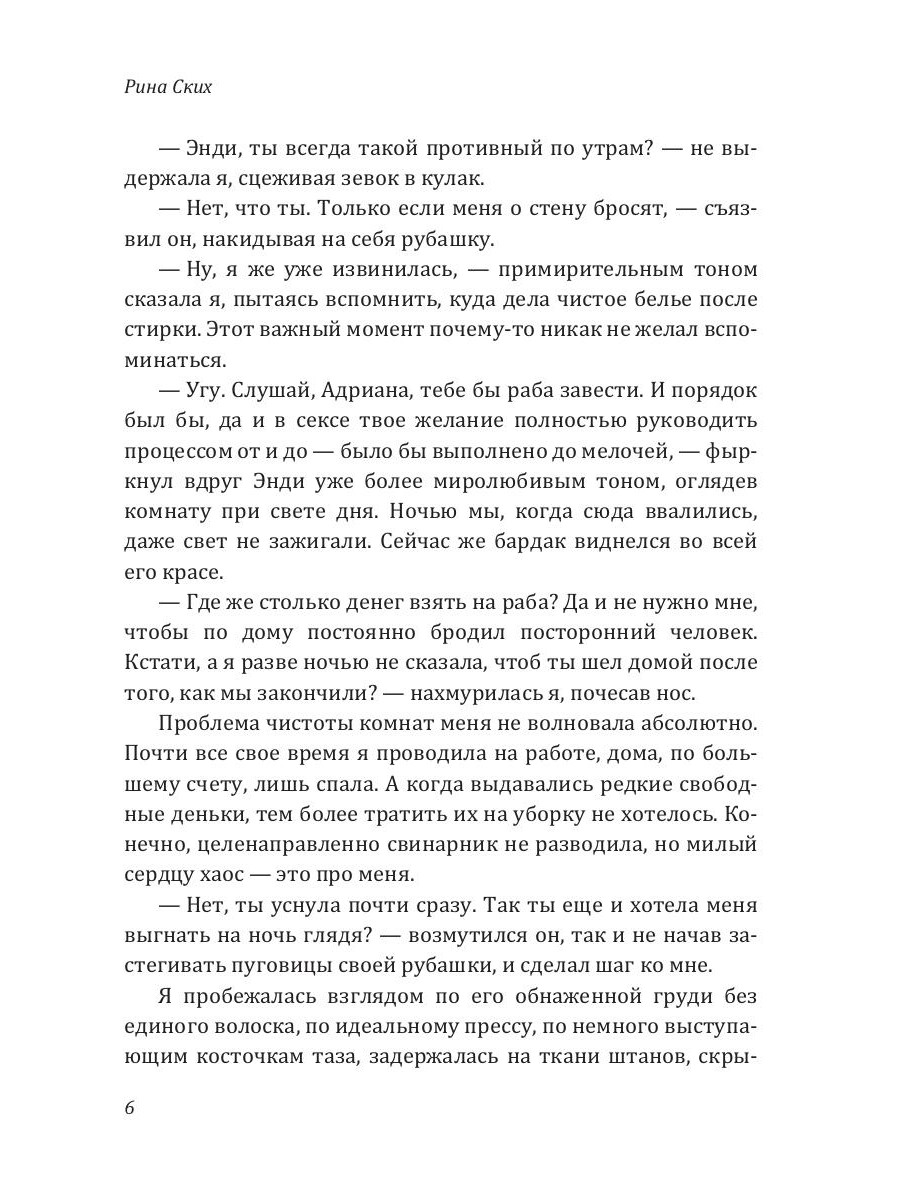 Рина Ских

— Энди, ты всегда такой противный по утрам? — не выдержала я, сцеживая зевок в кулак.

— Нет, что ты. Только если меня о стену бросят, — съязвил он, накидывая на себя рубашку.

— Ну, я же уже извинилась, — примирительным тоном сказала я, пытаясь вспомнить, куда дела чистое белье после стирки. Этот важный момент почему-то никак не желал вспоминаться.

— Угу. Слушай, Адриана, тебе бы раба завести. И порядок был бы, да и в сексе твое желание полностью руководить процессом от и до — было бы выполнено до мелочей, — фыркнул вдруг Энди уже более миролюбивым тоном, оглядев комнату при свете дня. Ночью мы, когда сюда ввалились, даже свет не зажигали. Сейчас же бардак виднелся во всей его красе.

— Где же столько денег взять на раба? Да и не нужно мне, чтобы по дому постоянно бродил посторонний человек. Кстати, а я разве ночью не сказала, чтоб ты шел домой после того, как мы закончили? — нахмурилась я, почесав нос.

Проблема чистоты комнат меня не волновала абсолютно. Почти все свое время я проводила на работе, дома, по большему счету, лишь спала. А когда выдавались редкие свободные деньки, тем более тратить их на уборку не хотелось. Конечно, целенаправленно свинарник не разводила, но милый сердцу хаос — это про меня.

— Нет, ты уснула почти сразу. Так ты еще и хотела меня выгнать на ночь глядя? — возмутился он, так и не начав застегивать пуговицы своей рубашки, и сделал шаг ко мне.

Я пробежалась взглядом по его обнаженной груди без единого волоска, по идеальному прессу, по немного выступающим косточкам таза, задержалась на ткани штанов, скры-

6